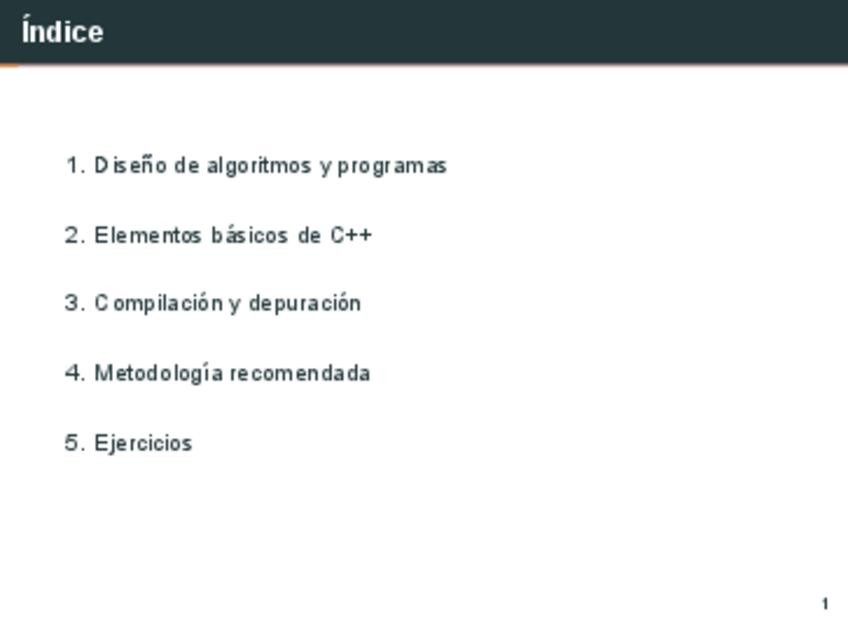 Índice

1. Diseño de algoritmos y programas

2. Elementos básicos de C++

3. Compilación y depuración

4. Metodología recomendada

5. Ejercicios

1